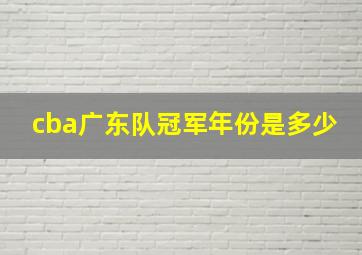 cba广东队冠军年份是多少